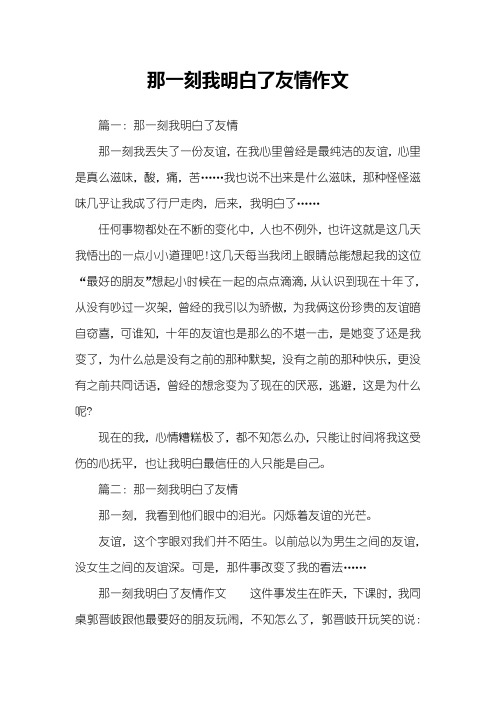 那一刻我明白了友情作文

篇一：那一刻我明白了友情

那一刻我丢失了一份友谊，在我心里曾经是最纯洁的友谊，心里是真么滋味，酸，痛，苦……我也说不出来是什么滋味，那种怪怪滋味几乎让我成了行尸走肉，后来，我明白了……

任何事物都处在不断的变化中，人也不例外，也许这就是这几天我悟出的一点小小道理吧！这几天每当我闭上眼睛总能想起我的这位“最好的朋友”想起小时候在一起的点点滴滴，从认识到现在十年了，从没有吵过一次架，曾经的我引以为骄傲，为我俩这份珍贵的友谊暗自窃喜，可谁知，十年的友谊也是那么的不堪一击，是她变了还是我变了，为什么总是没有之前的那种默契，没有之前的那种快乐，更没有之前共同话语，曾经的想念变为了现在的厌恶，逃避，这是为什么呢？

现在的我，心情糟糕极了，都不知怎么办，只能让时间将我这受伤的心抚平，也让我明白最信任的人只能是自己。

篇二：那一刻我明白了友情

那一刻，我看到他们眼中的泪光。闪烁着友谊的光芒。

友谊，这个字眼对我们并不陌生。以前总以为男生之间的友谊，没女生之间的友谊深。可是，那件事改变了我的看法……

那一刻我明白了友情作文　　这件事发生在昨天，下课时，我同桌郭晋岐跟他最要好的朋友玩闹，不知怎么了，郭晋岐开玩笑的说：